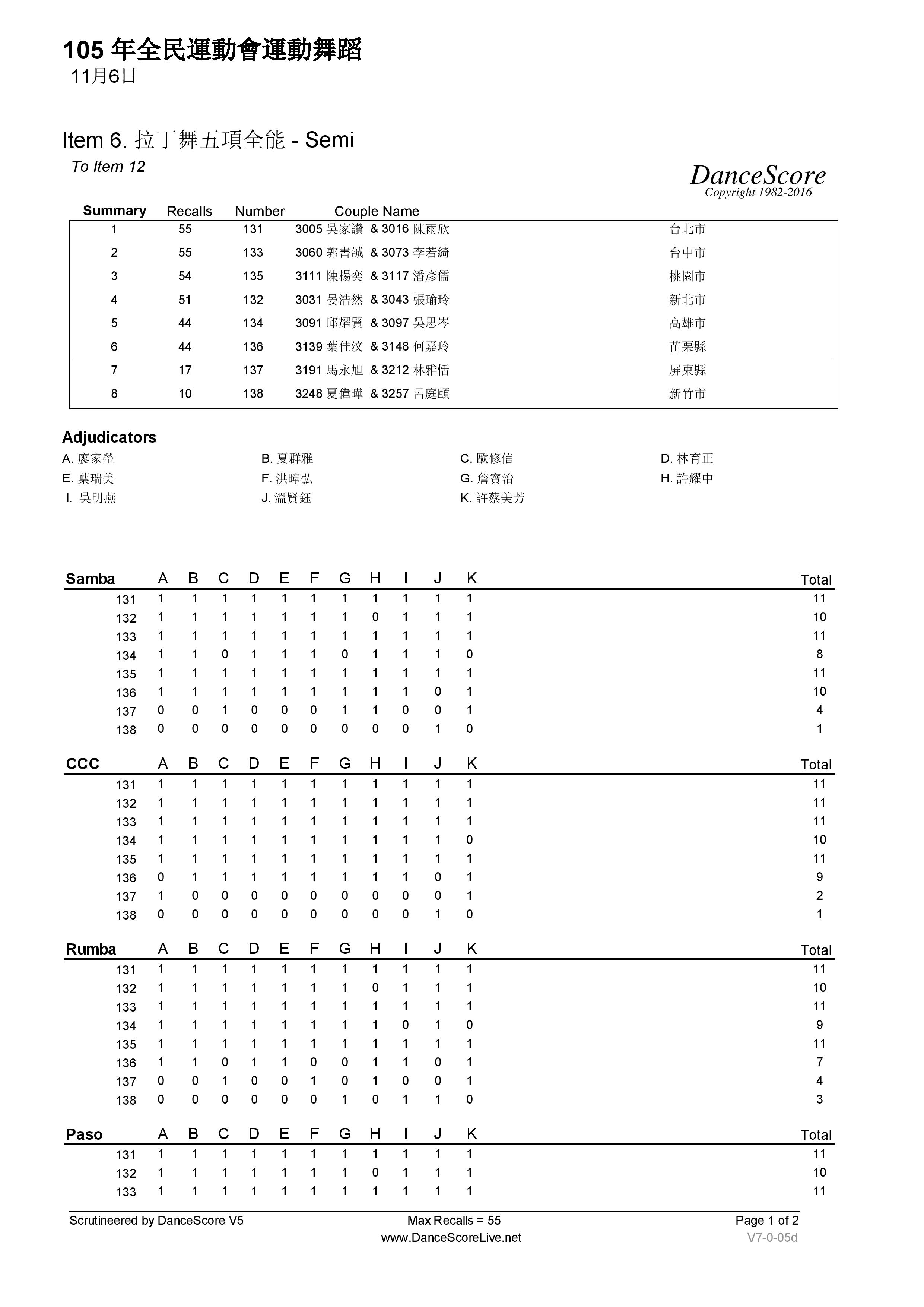 105 年全民運動會運動舞蹈
11月6日

Item 6. 拉丁舞五項全能 - Semi
To Item 12

DanceScore
Copyright 1982-2016

| Summary | Recalls | Number | Couple Name | |
|---|---|---|---|---|
| 1 | 55 | 131 | 3005 吳家讚 & 3016 陳雨欣 | 台北市 |
| 2 | 55 | 133 | 3060 郭書誠 & 3073 李若綺 | 台中市 |
| 3 | 54 | 135 | 3111 陳楊奕 & 3117 潘彥儒 | 桃園市 |
| 4 | 51 | 132 | 3031 晏浩然 & 3043 張瑜玲 | 新北市 |
| 5 | 44 | 134 | 3091 邱耀賢 & 3097 吳思岑 | 高雄市 |
| 6 | 44 | 136 | 3139 葉佳汶 & 3148 何嘉玲 | 苗栗縣 |
| 7 | 17 | 137 | 3191 馬永旭 & 3212 林雅恬 | 屏東縣 |
| 8 | 10 | 138 | 3248 夏偉曄 & 3257 呂庭頤 | 新竹市 |

Adjudicators
A. 廖家瑩
B. 夏群雅
C. 歐修信
D. 林育正
E. 葉瑞美
F. 洪暐弘
G. 詹寶治
H. 許耀中
I. 吳明燕
J. 溫賢鈺
K. 許蔡美芳

| Samba | A | B | C | D | E | F | G | H | I | J | K | Total |
|---|---|---|---|---|---|---|---|---|---|---|---|---|
| 131 | 1 | 1 | 1 | 1 | 1 | 1 | 1 | 1 | 1 | 1 | 1 | 11 |
| 132 | 1 | 1 | 1 | 1 | 1 | 1 | 1 | 0 | 1 | 1 | 1 | 10 |
| 133 | 1 | 1 | 1 | 1 | 1 | 1 | 1 | 1 | 1 | 1 | 1 | 11 |
| 134 | 1 | 1 | 0 | 1 | 1 | 1 | 0 | 1 | 1 | 1 | 0 | 8 |
| 135 | 1 | 1 | 1 | 1 | 1 | 1 | 1 | 1 | 1 | 1 | 1 | 11 |
| 136 | 1 | 1 | 1 | 1 | 1 | 1 | 1 | 1 | 1 | 0 | 1 | 10 |
| 137 | 0 | 0 | 1 | 0 | 0 | 0 | 1 | 1 | 0 | 0 | 1 | 4 |
| 138 | 0 | 0 | 0 | 0 | 0 | 0 | 0 | 0 | 0 | 1 | 0 | 1 |

| CCC | A | B | C | D | E | F | G | H | I | J | K | Total |
|---|---|---|---|---|---|---|---|---|---|---|---|---|
| 131 | 1 | 1 | 1 | 1 | 1 | 1 | 1 | 1 | 1 | 1 | 1 | 11 |
| 132 | 1 | 1 | 1 | 1 | 1 | 1 | 1 | 1 | 1 | 1 | 1 | 11 |
| 133 | 1 | 1 | 1 | 1 | 1 | 1 | 1 | 1 | 1 | 1 | 1 | 11 |
| 134 | 1 | 1 | 1 | 1 | 1 | 1 | 1 | 1 | 1 | 1 | 0 | 10 |
| 135 | 1 | 1 | 1 | 1 | 1 | 1 | 1 | 1 | 1 | 1 | 1 | 11 |
| 136 | 0 | 1 | 1 | 1 | 1 | 1 | 1 | 1 | 1 | 0 | 1 | 9 |
| 137 | 1 | 0 | 0 | 0 | 0 | 0 | 0 | 0 | 0 | 0 | 1 | 2 |
| 138 | 0 | 0 | 0 | 0 | 0 | 0 | 0 | 0 | 0 | 1 | 0 | 1 |

| Rumba | A | B | C | D | E | F | G | H | I | J | K | Total |
|---|---|---|---|---|---|---|---|---|---|---|---|---|
| 131 | 1 | 1 | 1 | 1 | 1 | 1 | 1 | 1 | 1 | 1 | 1 | 11 |
| 132 | 1 | 1 | 1 | 1 | 1 | 1 | 1 | 0 | 1 | 1 | 1 | 10 |
| 133 | 1 | 1 | 1 | 1 | 1 | 1 | 1 | 1 | 1 | 1 | 1 | 11 |
| 134 | 1 | 1 | 1 | 1 | 1 | 1 | 1 | 1 | 0 | 1 | 0 | 9 |
| 135 | 1 | 1 | 1 | 1 | 1 | 1 | 1 | 1 | 1 | 1 | 1 | 11 |
| 136 | 1 | 1 | 0 | 1 | 1 | 0 | 0 | 1 | 1 | 0 | 1 | 7 |
| 137 | 0 | 0 | 1 | 0 | 0 | 1 | 0 | 1 | 0 | 0 | 1 | 4 |
| 138 | 0 | 0 | 0 | 0 | 0 | 0 | 1 | 0 | 1 | 1 | 0 | 3 |

| Paso | A | B | C | D | E | F | G | H | I | J | K | Total |
|---|---|---|---|---|---|---|---|---|---|---|---|---|
| 131 | 1 | 1 | 1 | 1 | 1 | 1 | 1 | 1 | 1 | 1 | 1 | 11 |
| 132 | 1 | 1 | 1 | 1 | 1 | 1 | 1 | 0 | 1 | 1 | 1 | 10 |
| 133 | 1 | 1 | 1 | 1 | 1 | 1 | 1 | 1 | 1 | 1 | 1 | 11 |

Scrutineered by DanceScore V5
Max Recalls = 55
Page 1 of 2
www.DanceScoreLive.net
V7-0-05d